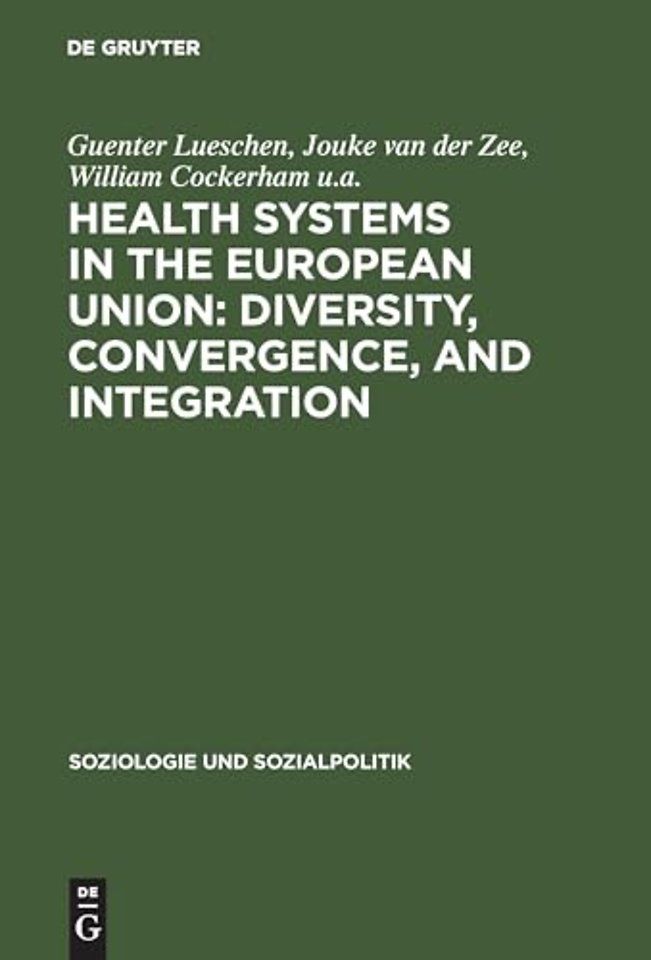 DE GRUYTER

Guenter Lueschen, Jouke van der Zee, William Cockerham u.a.

HEALTH SYSTEMS IN THE EUROPEAN UNION: DIVERSITY, CONVERGENCE, AND INTEGRATION

SOZIOLOGIE UND SOZIALPOLITIK

DE G